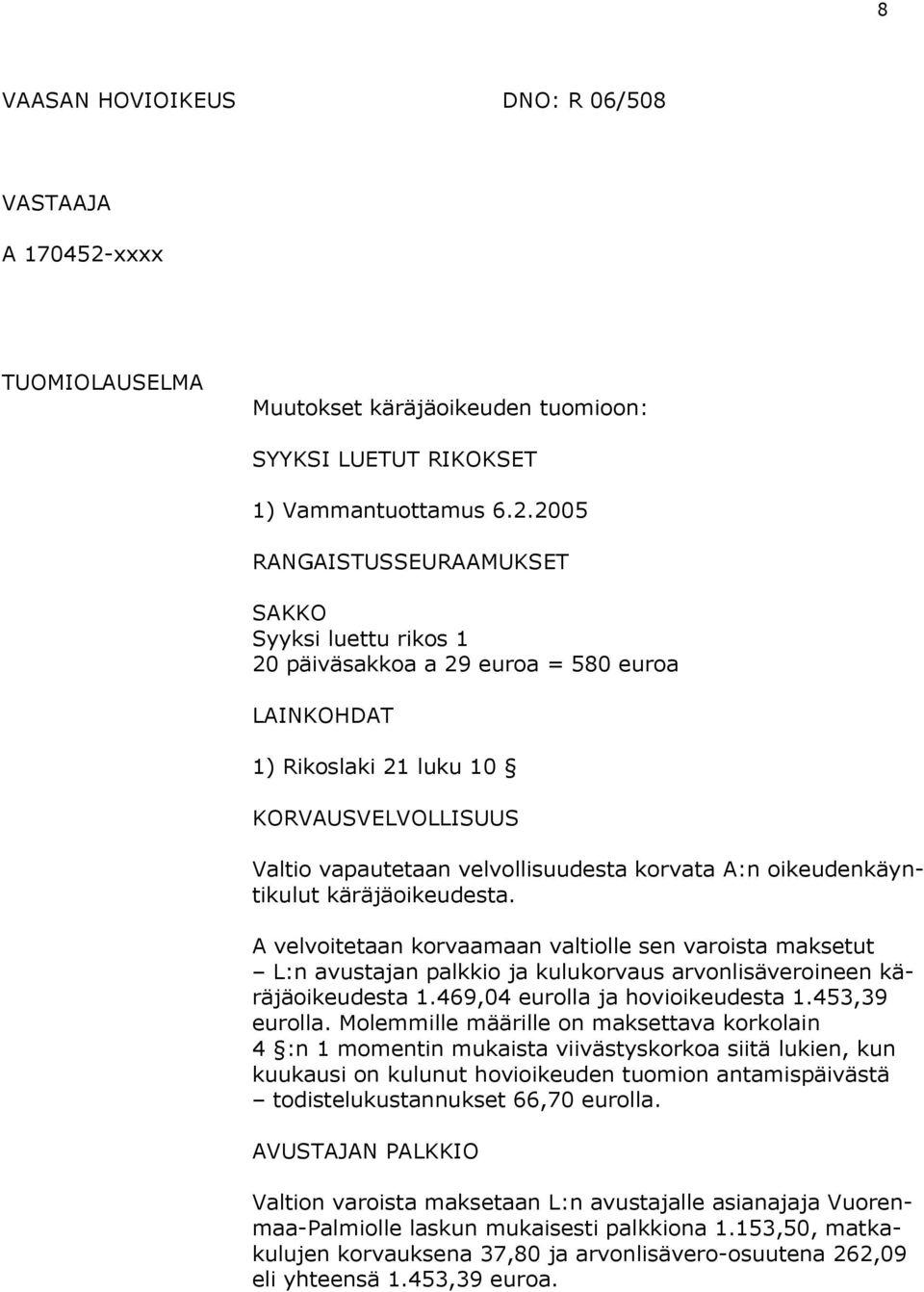 8

VAASAN HOVIOIKEUS DNO: R 06/508

VASTAAJA

A 170452-xxxx

TUOMIOLAUSELMA

Muutokset käräjäoikeuden tuomioon:

SYYKSI LUETUT RIKOKSET

1) Vammantuottamus 6.2.2005

RANGAISTUSSEURAAMUKSET

SAKKO
Syyksi luettu rikos 1
20 päiväsakkoa a 29 euroa = 580 euroa

LAINKOHDAT

1) Rikoslaki 21 luku 10 §

KORVAUSVELVOLLISUUS

Valtio vapautetaan velvollisuudesta korvata A:n oikeudenkäyntikulut käräjäoikeudesta.

A velvoitetaan korvaamaan valtiolle sen varoista maksetut
– L:n avustajan palkkio ja kulukorvaus arvonlisäveroineen käräjäoikeudesta 1.469,04 eurolla ja hovioikeudesta 1.453,39 eurolla. Molemmille määrille on maksettava korkolain 4 §:n 1 momentin mukaista viivästyskorkoa siitä lukien, kun kuukausi on kulunut hovioikeuden tuomion antamispäivästä
– todistelukustannukset 66,70 eurolla.

AVUSTAJAN PALKKIO

Valtion varoista maksetaan L:n avustajalle asianajaja Vuorenmaa-Palmiolle laskun mukaisesti palkkiona 1.153,50, matkakulujen korvauksena 37,80 ja arvonlisävero-osuutena 262,09 eli yhteensä 1.453,39 euroa.